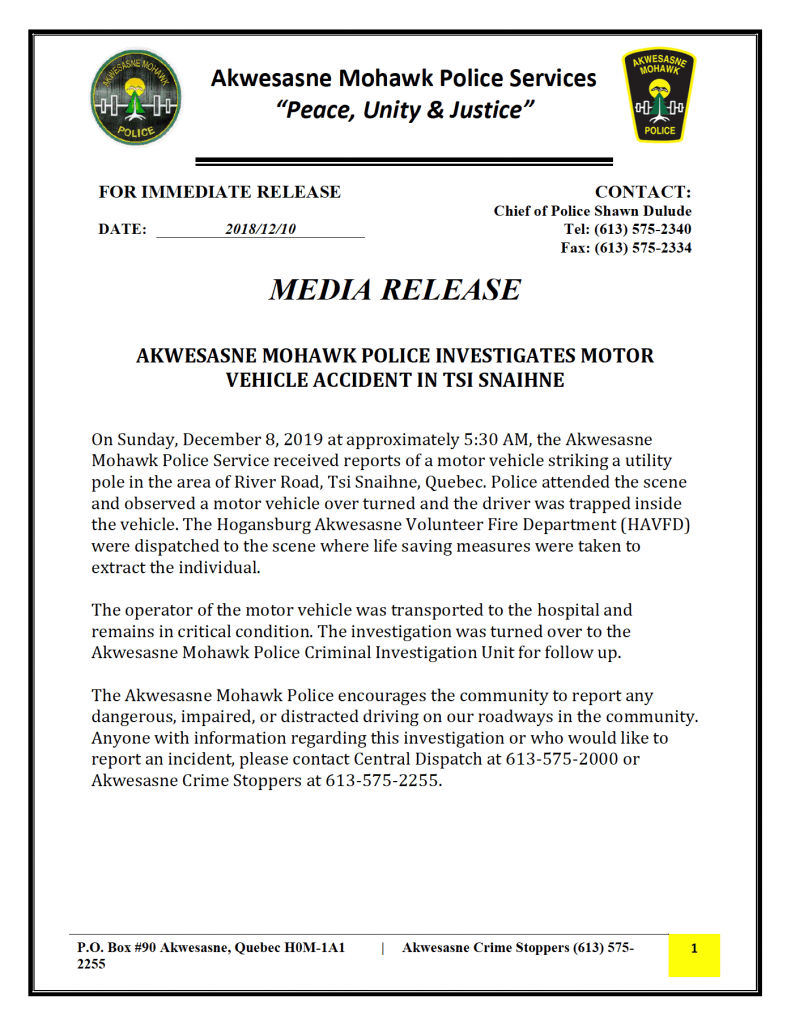 AKWESASNE MOHAWK

POLICE

Akwesasne Mohawk Police Services
"Peace, Unity & Justice"

AKWESASNE MOHAWK

POLICE

FOR IMMEDIATE RELEASE

DATE: 2018/12/10

CONTACT:
Chief of Police Shawn Dulude
Tel: (613) 575-2340
Fax: (613) 575-2334

MEDIA RELEASE

AKWESASNE MOHAWK POLICE INVESTIGATES MOTOR VEHICLE ACCIDENT IN TSI SNAIHNE

On Sunday, December 8, 2019 at approximately 5:30 AM, the Akwesasne Mohawk Police Service received reports of a motor vehicle striking a utility pole in the area of River Road, Tsi Snaihne, Quebec. Police attended the scene and observed a motor vehicle over turned and the driver was trapped inside the vehicle. The Hogansburg Akwesasne Volunteer Fire Department (HAVFD) were dispatched to the scene where life saving measures were taken to extract the individual.

The operator of the motor vehicle was transported to the hospital and remains in critical condition. The investigation was turned over to the Akwesasne Mohawk Police Criminal Investigation Unit for follow up.

The Akwesasne Mohawk Police encourages the community to report any dangerous, impaired, or distracted driving on our roadways in the community. Anyone with information regarding this investigation or who would like to report an incident, please contact Central Dispatch at 613-575-2000 or Akwesasne Crime Stoppers at 613-575-2255.

P.O. Box #90 Akwesasne, Quebec H0M-1A1 | Akwesasne Crime Stoppers (613) 575-2255

1